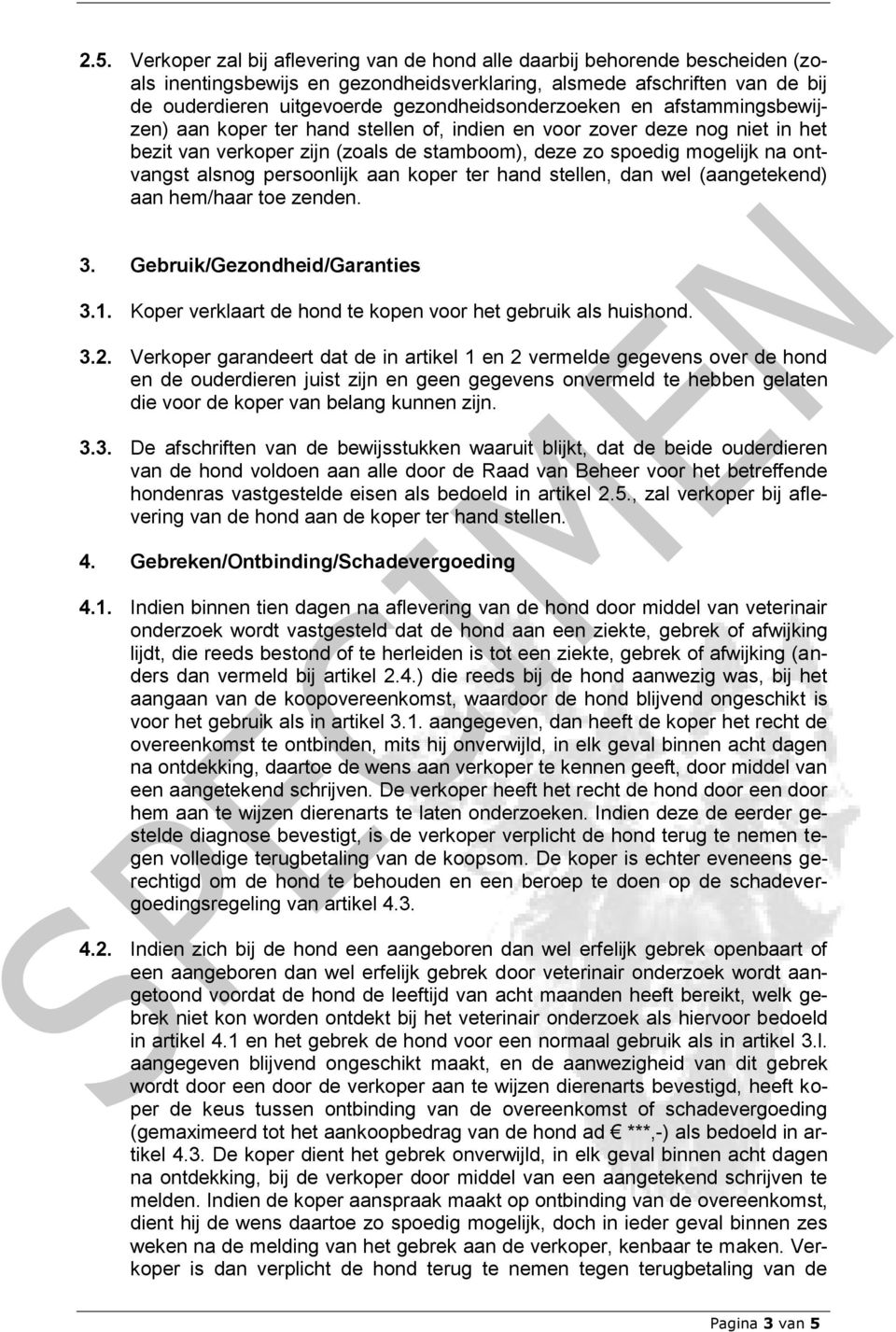 2.5. Verkoper zal bij aflevering van de hond alle daarbij behorende bescheiden (zoals inentingsbewijs en gezondheidsverklaring, alsmede afschriften van de bij de ouderdieren uitgevoerde gezondheidsonderzoeken en afstammingsbewijzen) aan koper ter hand stellen of, indien en voor zover deze nog niet in het bezit van verkoper zijn (zoals de stamboom), deze zo spoedig mogelijk na ontvangst alsnog persoonlijk aan koper ter hand stellen, dan wel (aangetekend) aan hem/haar toe zenden.

3. Gebruik/Gezondheid/Garanties

3.1. Koper verklaart de hond te kopen voor het gebruik als huishond.

3.2. Verkoper garandeert dat de in artikel 1 en 2 vermelde gegevens over de hond en de ouderdieren juist zijn en geen gegevens onvermeld te hebben gelaten die voor de koper van belang kunnen zijn.

3.3. De afschriften van de bewijsstukken waaruit blijkt, dat de beide ouderdieren van de hond voldoen aan alle door de Raad van Beheer voor het betreffende hondenras vastgestelde eisen als bedoeld in artikel 2.5., zal verkoper bij aflevering van de hond aan de koper ter hand stellen.

4. Gebreken/Ontbinding/Schadevergoeding

4.1. Indien binnen tien dagen na aflevering van de hond door middel van veterinair onderzoek wordt vastgesteld dat de hond aan een ziekte, gebrek of afwijking lijdt, die reeds bestond of te herleiden is tot een ziekte, gebrek of afwijking (anders dan vermeld bij artikel 2.4.) die reeds bij de hond aanwezig was, bij het aangaan van de koopovereenkomst, waardoor de hond blijvend ongeschikt is voor het gebruik als in artikel 3.1. aangegeven, dan heeft de koper het recht de overeenkomst te ontbinden, mits hij onverwijld, in elk geval binnen acht dagen na ontdekking, daartoe de wens aan verkoper te kennen geeft, door middel van een aangetekend schrijven. De verkoper heeft het recht de hond door een door hem aan te wijzen dierenarts te laten onderzoeken. Indien deze de eerder gestelde diagnose bevestigt, is de verkoper verplicht de hond terug te nemen tegen volledige terugbetaling van de koopsom. De koper is echter eveneens gerechtigd om de hond te behouden en een beroep te doen op de schadevergoedingsregeling van artikel 4.3.

4.2. Indien zich bij de hond een aangeboren dan wel erfelijk gebrek openbaart of een aangeboren dan wel erfelijk gebrek door veterinair onderzoek wordt aangetoond voordat de hond de leeftijd van acht maanden heeft bereikt, welk gebrek niet kon worden ontdekt bij het veterinair onderzoek als hiervoor bedoeld in artikel 4.1 en het gebrek de hond voor een normaal gebruik als in artikel 3.l. aangegeven blijvend ongeschikt maakt, en de aanwezigheid van dit gebrek wordt door een door de verkoper aan te wijzen dierenarts bevestigd, heeft koper de keus tussen ontbinding van de overeenkomst of schadevergoeding (gemaximeerd tot het aankoopbedrag van de hond ad € ***,-) als bedoeld in artikel 4.3. De koper dient het gebrek onverwijld, in elk geval binnen acht dagen na ontdekking, bij de verkoper door middel van een aangetekend schrijven te melden. Indien de koper aanspraak maakt op ontbinding van de overeenkomst, dient hij de wens daartoe zo spoedig mogelijk, doch in ieder geval binnen zes weken na de melding van het gebrek aan de verkoper, kenbaar te maken. Verkoper is dan verplicht de hond terug te nemen tegen terugbetaling van de

SPECIMEN

Pagina 3 van 5